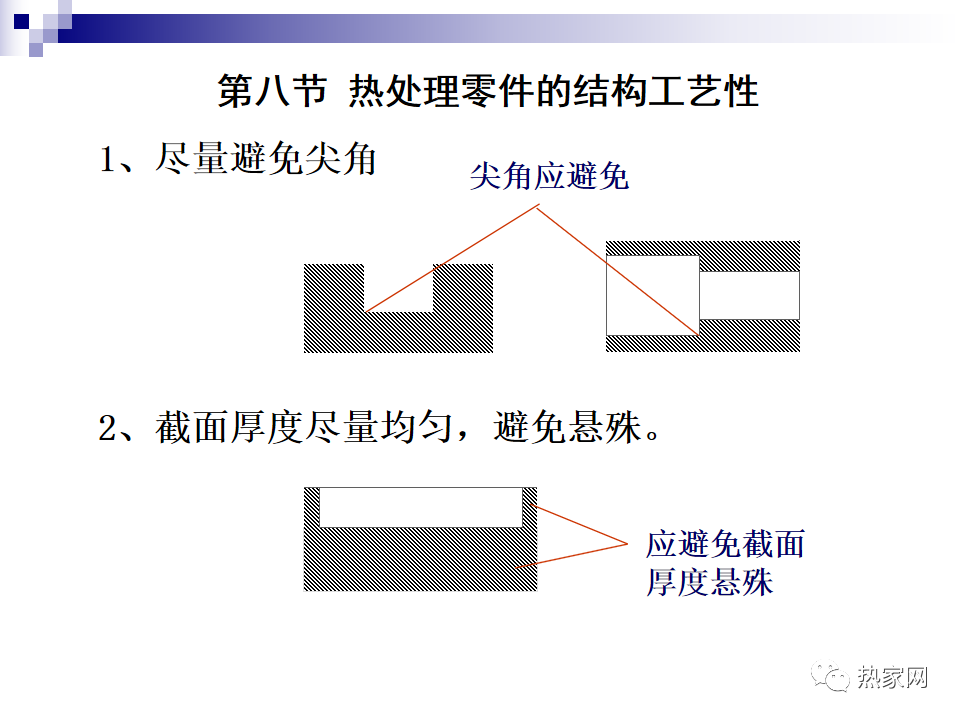 第八节 热处理零件的结构工艺性

1、尽量避免尖角

尖角应避免

2、截面厚度尽量均匀，避免悬殊。

应避免截面
厚度悬殊

热家网